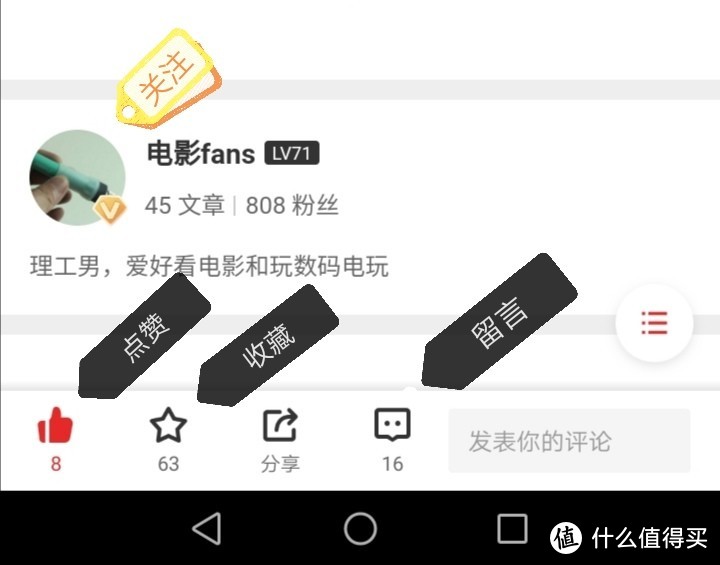 关注

电影fans LV71

45 文章 | 808 粉丝

理工男，爱好看电影和玩数码电玩

点赞

收藏

留言

8

63

分享

16

发表你的评论

值 什么值得买